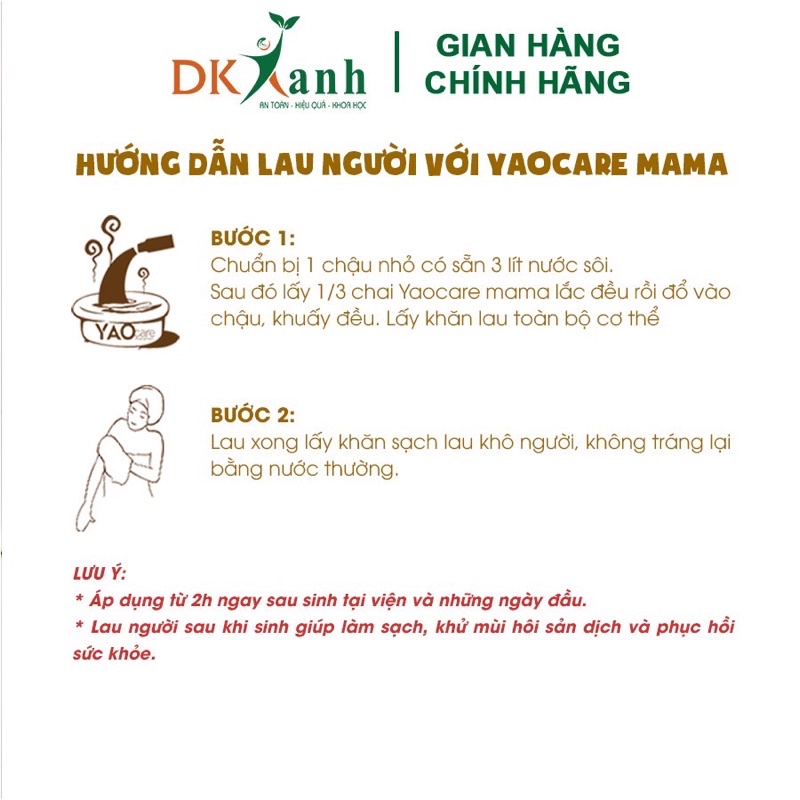 DK Xanh
AN TOÀN - HIỆU QUẢ - KHOA HỌC

GIAN HÀNG CHÍNH HÃNG

HƯỚNG DẪN LAU NGƯỜI VỚI YAOCARE MAMA

YAOcare

BƯỚC 1:
Chuẩn bị 1 chậu nhỏ có sẵn 3 lít nước sôi.
Sau đó lấy 1/3 chai Yaocare mama lắc đều rồi đổ vào chậu, khuấy đều. Lấy khăn lau toàn bộ cơ thể

BƯỚC 2:
Lau xong lấy khăn sạch lau khô người, không tráng lại bằng nước thường.

LƯU Ý:
* Áp dụng từ 2h ngay sau sinh tại viện và những ngày đầu.
* Lau người sau khi sinh giúp làm sạch, khử mùi hôi sản dịch và phục hồi sức khỏe.